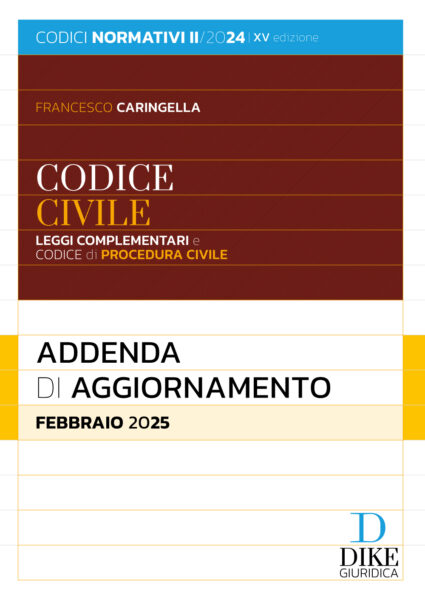 CODICI NORMATIVI II/2024 | XV edizione

FRANCESCO CARINGELLA

CODICE
CIVILE
LEGGI COMPLEMENTARI e
CODICE di PROCEDURA CIVILE

ADDENDA
DI AGGIORNAMENTO
FEBBRAIO 2025

D
DIKE
GIURIDICA